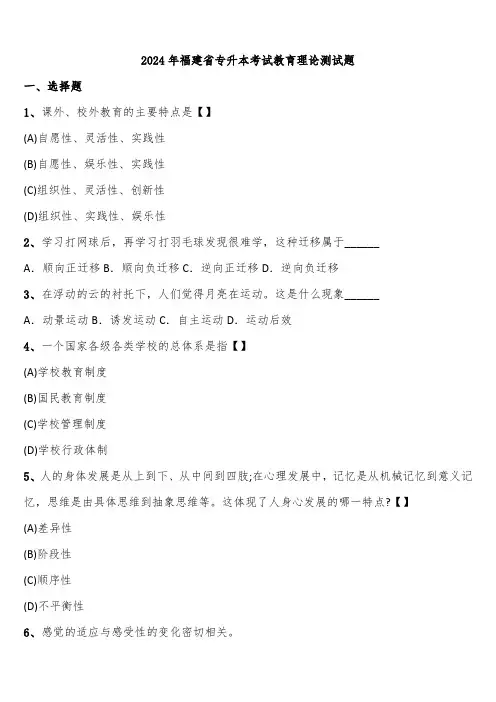 2024年福建省专升本考试教育理论测试题

一、选择题

1、课外、校外教育的主要特点是【】

(A)自愿性、灵活性、实践性

(B)自愿性、娱乐性、实践性

(C)组织性、灵活性、创新性

(D)组织性、实践性、娱乐性

2、学习打网球后，再学习打羽毛球发现很难学，这种迁移属于______

A．顺向正迁移 B．顺向负迁移 C．逆向正迁移 D．逆向负迁移

3、在浮动的云的衬托下，人们觉得月亮在运动。这是什么现象______

A．动景运动 B．诱发运动 C．自主运动 D．运动后效

4、一个国家各级各类学校的总体系是指【】

(A)学校教育制度

(B)国民教育制度

(C)学校管理制度

(D)学校行政体制

5、人的身体发展是从上到下、从中间到四肢;在心理发展中，记忆是从机械记忆到意义记忆，思维是由具体思维到抽象思维等。这体现了人身心发展的哪一特点?【】

(A)差异性

(B)阶段性

(C)顺序性

(D)不平衡性

6、感觉的适应与感受性的变化密切相关。